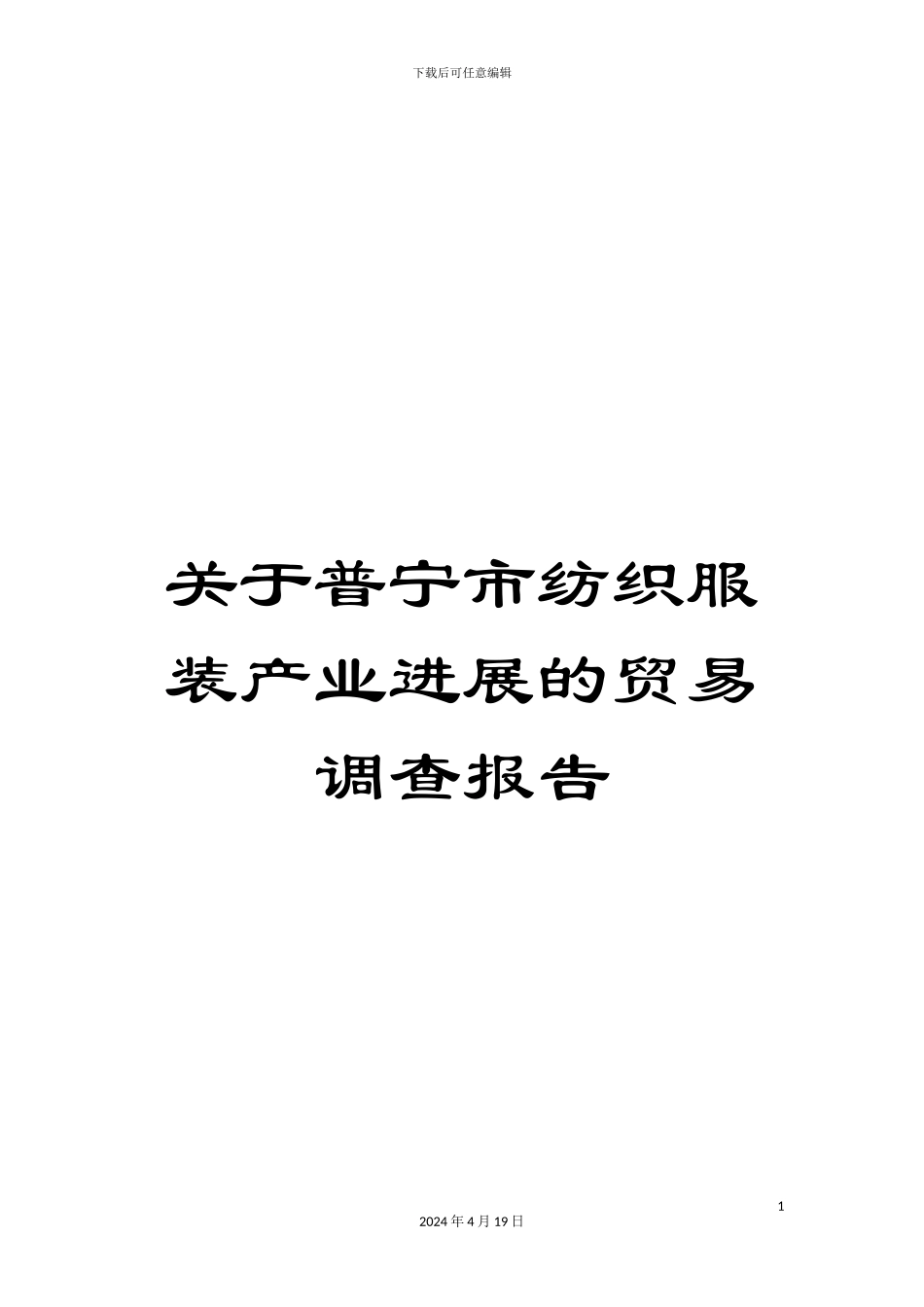 下载后可任意编辑

关于普宁市纺织服装产业进展的贸易调查报告

1

2024 年 4 月 19 日